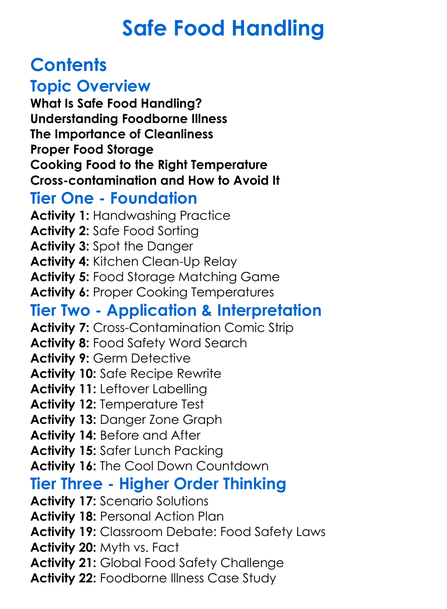 Safe Food Handling

Contents

Topic Overview

What Is Safe Food Handling?
Understanding Foodborne Illness
The Importance of Cleanliness
Proper Food Storage
Cooking Food to the Right Temperature
Cross-contamination and How to Avoid It

Tier One - Foundation

Activity 1: Handwashing Practice
Activity 2: Safe Food Sorting
Activity 3: Spot the Danger
Activity 4: Kitchen Clean-Up Relay
Activity 5: Food Storage Matching Game
Activity 6: Proper Cooking Temperatures

Tier Two - Application & Interpretation

Activity 7: Cross-Contamination Comic Strip
Activity 8: Food Safety Word Search
Activity 9: Germ Detective
Activity 10: Safe Recipe Rewrite
Activity 11: Leftover Labelling
Activity 12: Temperature Test
Activity 13: Danger Zone Graph
Activity 14: Before and After
Activity 15: Safer Lunch Packing
Activity 16: The Cool Down Countdown

Tier Three - Higher Order Thinking

Activity 17: Scenario Solutions
Activity 18: Personal Action Plan
Activity 19: Classroom Debate: Food Safety Laws
Activity 20: Myth vs. Fact
Activity 21: Global Food Safety Challenge
Activity 22: Foodborne Illness Case Study